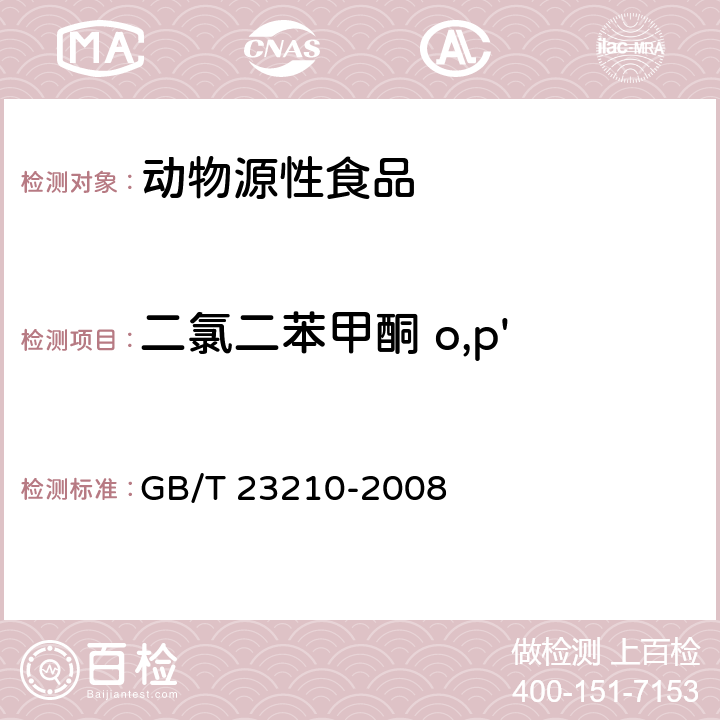 MA CNAS AC ilac-MRA

检测对象： 动物源性食品

检测项目： 二氯二苯甲酮 o,p'

检测标准： GB/T 23210-2008

百检 Baijiantest.com

做检测 上百检
400-151-7153